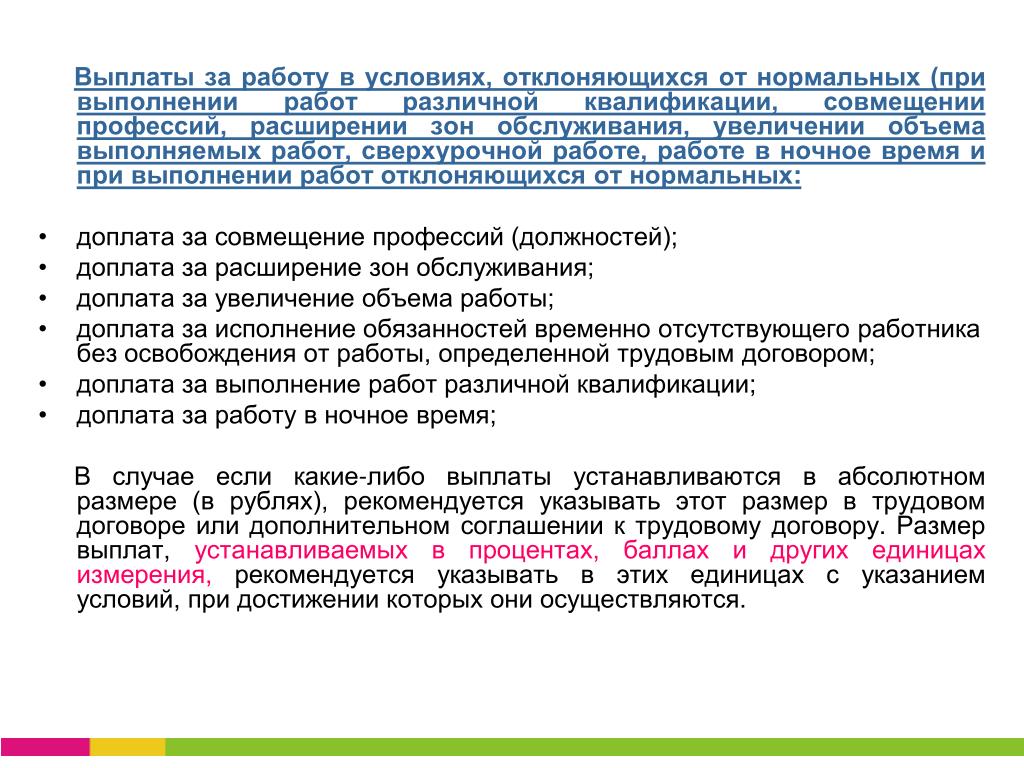 Выплаты за работу в условиях, отклоняющихся от нормальных (при выполнении работ различной квалификации, совмещении профессий, расширении зон обслуживания, увеличении объема выполняемых работ, сверхурочной работе, работе в ночное время и при выполнении работ отклоняющихся от нормальных:

• доплата за совмещение профессий (должностей);
• доплата за расширение зон обслуживания;
• доплата за увеличение объема работы;
• доплата за исполнение обязанностей временно отсутствующего работника без освобождения от работы, определенной трудовым договором;
• доплата за выполнение работ различной квалификации;
• доплата за работу в ночное время;

В случае если какие-либо выплаты устанавливаются в абсолютном размере (в рублях), рекомендуется указывать этот размер в трудовом договоре или дополнительном соглашении к трудовому договору. Размер выплат, устанавливаемых в процентах, баллах и других единицах измерения, рекомендуется указывать в этих единицах с указанием условий, при достижении которых они осуществляются.